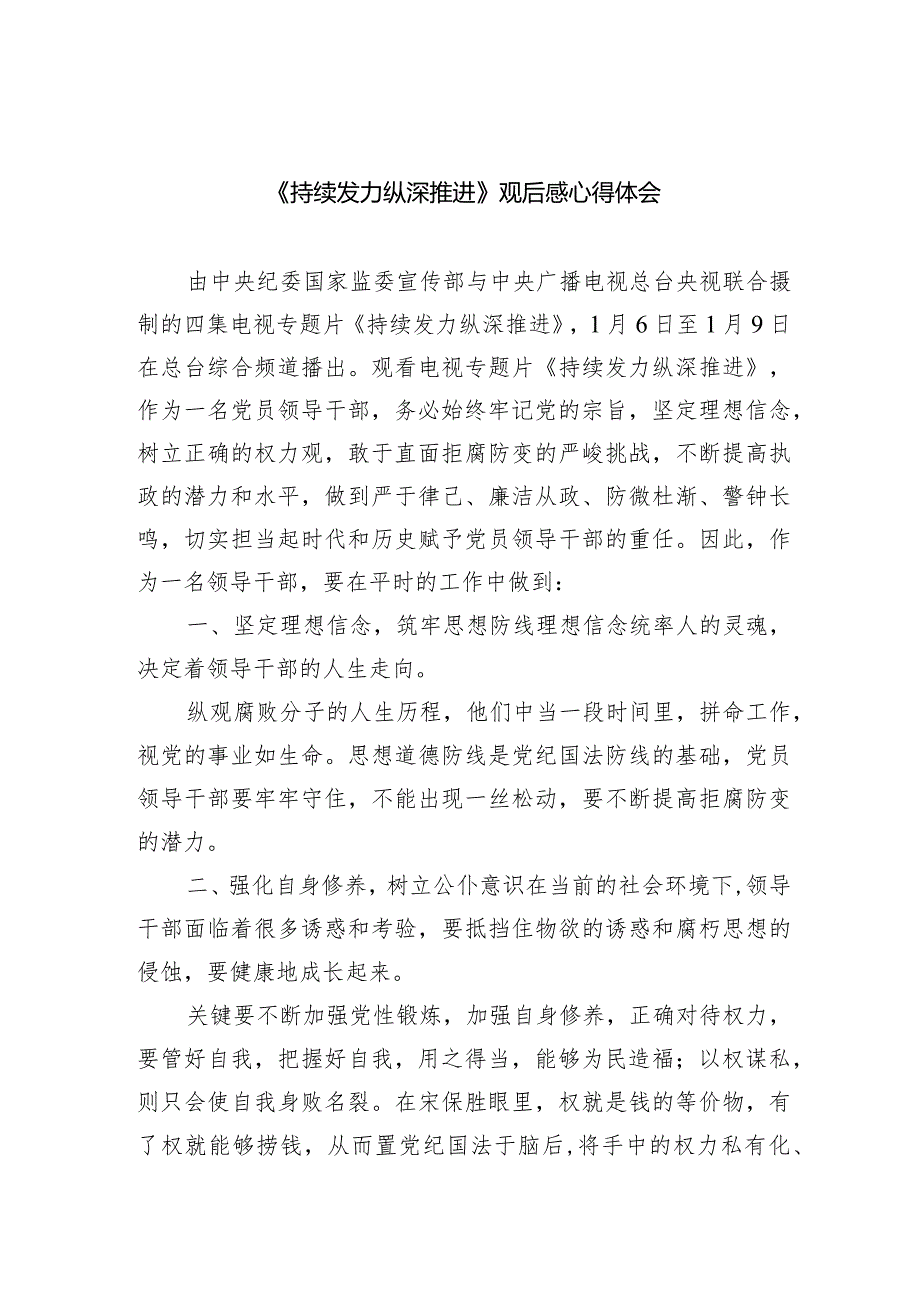 《持续发力纵深推进》观后感心得体会

由中央纪委国家监委宣传部与中央广播电视总台央视联合摄制的四集电视专题片《持续发力纵深推进》，1月6日至1月9日在总台综合频道播出。观看电视专题片《持续发力纵深推进》，作为一名党员领导干部，务必始终牢记党的宗旨，坚定理想信念，树立正确的权力观，敢于直面拒腐防变的严峻挑战，不断提高执政的潜力和水平，做到严于律己、廉洁从政、防微杜渐、警钟长鸣，切实担当起时代和历史赋予党员领导干部的重任。因此，作为一名领导干部，要在平时的工作中做到：

一、坚定理想信念，筑牢思想防线理想信念统率人的灵魂，决定着领导干部的人生走向。

纵观腐败分子的人生历程，他们中当一段时间里，拼命工作，视党的事业如生命。思想道德防线是党纪国法防线的基础，党员领导干部要牢牢守住，不能出现一丝松动，要不断提高拒腐防变的潜力。

二、强化自身修养，树立公仆意识在当前的社会环境下，领导干部面临着很多诱惑和考验，要抵挡住物欲的诱惑和腐朽思想的侵蚀，要健康地成长起来。

关键要不断加强党性锻炼，加强自身修养，正确对待权力，要管好自我，把握好自我，用之得当，能够为民造福；以权谋私，则只会使自我身败名裂。在宋保胜眼里，权就是钱的等价物，有了权就能够捞钱，从而置党纪国法于脑后，将手中的权力私有化、